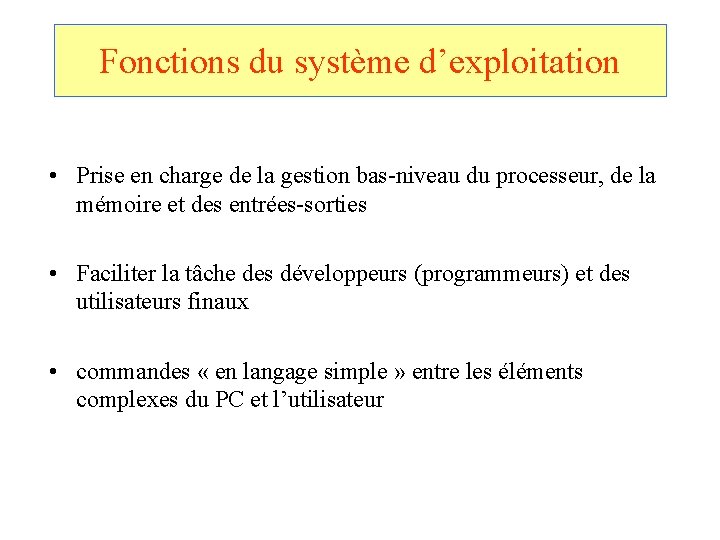 Fonctions du système d’exploitation

• Prise en charge de la gestion bas-niveau du processeur, de la mémoire et des entrées-sorties

• Faciliter la tâche des développeurs (programmeurs) et des utilisateurs finaux

• commandes « en langage simple » entre les éléments complexes du PC et l’utilisateur